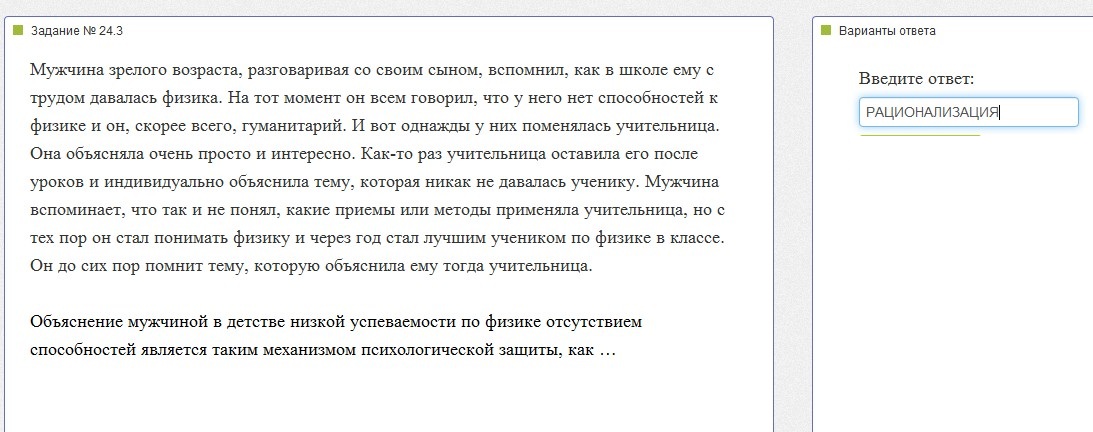 Задание № 24.3

Мужчина зрелого возраста, разговаривая со своим сыном, вспомнил, как в школе ему с трудом давалась физика. На тот момент он всем говорил, что у него нет способностей к физике и он, скорее всего, гуманитарий. И вот однажды у них поменялась учительница. Она объясняла очень просто и интересно. Как-то раз учительница оставила его после уроков и индивидуально объяснила тему, которая никак не давалась ученику. Мужчина вспоминает, что так и не понял, какие приемы или методы применяла учительница, но с тех пор он стал понимать физику и через год стал лучшим учеником по физике в классе. Он до сих пор помнит тему, которую объяснила ему тогда учительница.

Объяснение мужчиной в детстве низкой успеваемости по физике отсутствием способностей является таким механизмом психологической защиты, как …

Варианты ответа

Введите ответ:

РАЦИОНАЛИЗАЦИЯ